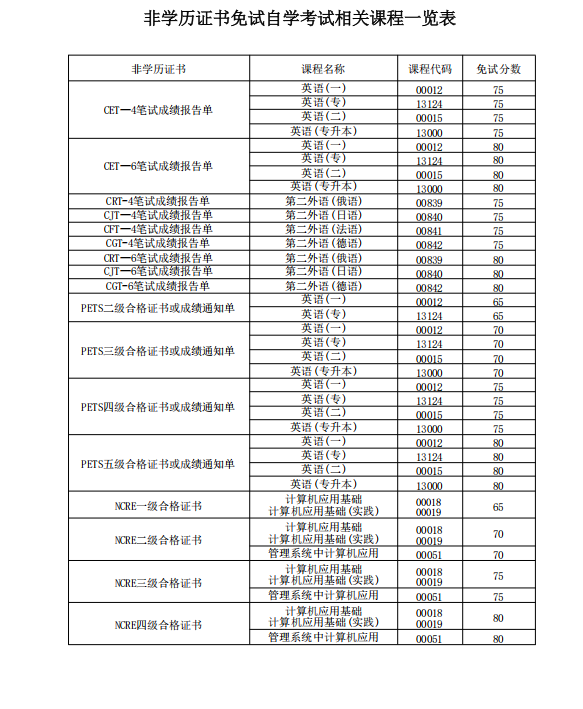 非学历证书免试自学考试相关课程一览表

| 非学历证书 | 课程名称 | 课程代码 | 免试分数 |
|---|---|---|---|
| CET—4笔试成绩报告单 | 英语(一) | 00012 | 75 |
| | 英语(专) | 13124 | 75 |
| | 英语(二) | 00015 | 75 |
| | 英语（专升本） | 13000 | 75 |
| CET—6笔试成绩报告单 | 英语(一) | 00012 | 80 |
| | 英语(专) | 13124 | 80 |
| | 英语(二) | 00015 | 80 |
| | 英语（专升本） | 13000 | 80 |
| CRT-4笔试成绩报告单 | 第二外语(俄语) | 00839 | 75 |
| CJT—4笔试成绩报告单 | 第二外语(日语) | 00840 | 75 |
| CFT—4笔试成绩报告单 | 第二外语(法语) | 00841 | 75 |
| CGT-4笔试成绩报告单 | 第二外语(德语) | 00842 | 75 |
| CRT—6笔试成绩报告单 | 第二外语(俄语) | 00839 | 80 |
| CJT—6笔试成绩报告单 | 第二外语(日语) | 00840 | 80 |
| CGT-6笔试成绩报告单 | 第二外语(德语) | 00842 | 80 |
| PETS二级合格证书或成绩通知单 | 英语(一) | 00012 | 65 |
| | 英语(专) | 13124 | 65 |
| PETS三级合格证书或成绩通知单 | 英语(一) | 00012 | 70 |
| | 英语(专) | 13124 | 70 |
| | 英语(二) | 00015 | 70 |
| | 英语（专升本） | 13000 | 70 |
| PETS四级合格证书或成绩通知单 | 英语(一) | 00012 | 75 |
| | 英语(专) | 13124 | 75 |
| | 英语(二) | 00015 | 75 |
| | 英语（专升本） | 13000 | 75 |
| PETS五级合格证书或成绩通知单 | 英语(一) | 00012 | 80 |
| | 英语(专) | 13124 | 80 |
| | 英语(二) | 00015 | 80 |
| | 英语（专升本） | 13000 | 80 |
| NCRE一级合格证书 | 计算机应用基础 计算机应用基础(实践) | 00018 00019 | 65 |
| NCRE二级合格证书 | 计算机应用基础 计算机应用基础(实践) | 00018 00019 | 70 |
| | 管理系统中计算机应用 | 00051 | 70 |
| NCRE三级合格证书 | 计算机应用基础 计算机应用基础(实践) | 00018 00019 | 75 |
| | 管理系统中计算机应用 | 00051 | 75 |
| NCRE四级合格证书 | 计算机应用基础 计算机应用基础(实践) | 00018 00019 | 80 |
| | 管理系统中计算机应用 | 00051 | 80 |